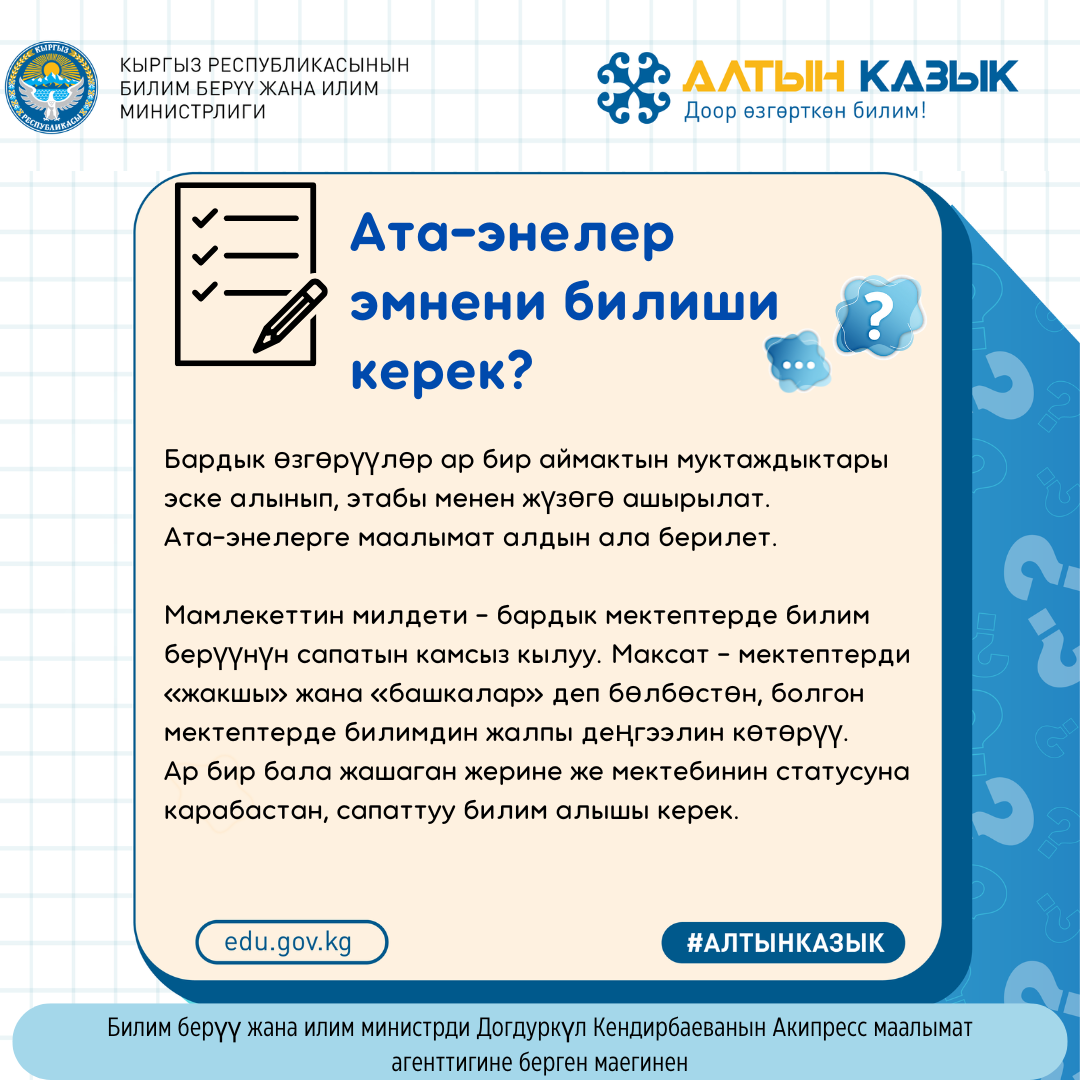 КЫРГЫЗ
РЕСПУБЛИКАСЫ

КЫРГЫЗ РЕСПУБЛИКАСЫНЫН
БИЛИМ БЕРҮҮ ЖАНА ИЛИМ
МИНИСТРЛИГИ

АЛТЫН КАЗЫК
Доор өзгөрткөн билим!

Ата-энелер эмнени билиши керек?

Бардык өзгөрүүлөр ар бир аймактын муктаждыктары эске алынып, этабы менен жүзөгө ашырылат. Ата-энелерге маалымат алдын ала берилет.

Мамлекеттин милдети – бардык мектептерде билим берүүнүн сапатын камсыз кылуу. Максат – мектептерди «жакшы» жана «башкалар» деп бөлбөстөн, болгон мектептерде билимдин жалпы деңгээлин көтөрүү. Ар бир бала жашаган жерине же мектебинин статусуна карабастан, сапаттуу билим алышы керек.

edu.gov.kg

#АЛТЫНКАЗЫК

Билим берүү жана илим министрди Догдуркүл Кендирбаеванын Акипресс маалымат агенттигине берген маегинен